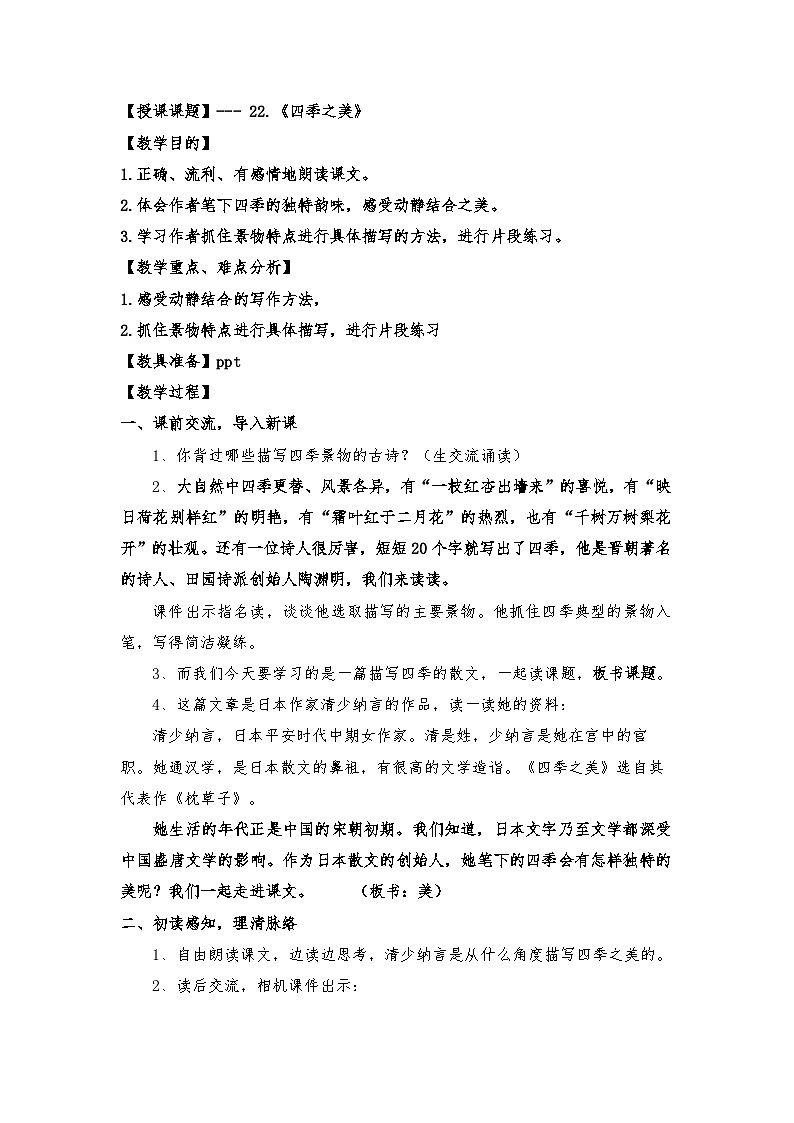 【授课课题】--- 22.《四季之美》

【教学目的】

1.正确、流利、有感情地朗读课文。

2.体会作者笔下四季的独特韵味，感受动静结合之美。

3.学习作者抓住景物特点进行具体描写的方法，进行片段练习。

【教学重点、难点分析】

1.感受动静结合的写作方法，

2.抓住景物特点进行具体描写，进行片段练习

【教具准备】ppt

【教学过程】

一、课前交流，导入新课

1、你背过哪些描写四季景物的古诗？（生交流诵读）

2、大自然中四季更替、风景各异，有“一枝红杏出墙来”的喜悦，有“映日荷花别样红”的明艳，有“霜叶红于二月花”的热烈，也有“千树万树梨花开”的壮观。还有一位诗人很厉害，短短20个字就写出了四季，他是晋朝著名的诗人、田园诗派创始人陶渊明，我们来读读。

课件出示指名读，谈谈他选取描写的主要景物。他抓住四季典型的景物入笔，写得简洁凝练。

3、而我们今天要学习的是一篇描写四季的散文，一起读课题，板书课题。

4、这篇文章是日本作家清少纳言的作品，读一读她的资料：

清少纳言，日本平安时代中期女作家。清是姓，少纳言是她在宫中的官职。她通汉学，是日本散文的鼻祖，有很高的文学造诣。《四季之美》选自其代表作《枕草子》。

她生活的年代正是中国的宋朝初期。我们知道，日本文字乃至文学都深受中国盛唐文学的影响。作为日本散文的创始人，她笔下的四季会有怎样独特的美呢？我们一起走进课文。 （板书：美）

二、初读感知，理清脉络

1、自由朗读课文，边读边思考，清少纳言是从什么角度描写四季之美的。

2、读后交流，相机课件出示：